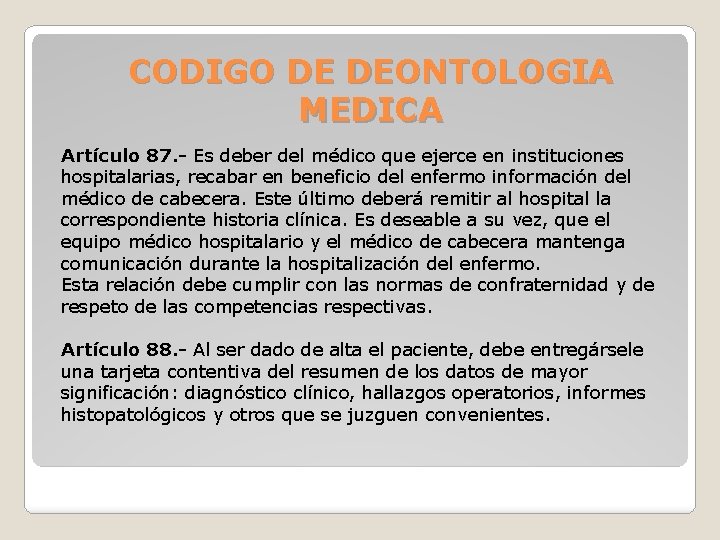 CODIGO DE DEONTOLOGIA MEDICA

Artículo 87.- Es deber del médico que ejerce en instituciones hospitalarias, recabar en beneficio del enfermo información del médico de cabecera. Este último deberá remitir al hospital la correspondiente historia clínica. Es deseable a su vez, que el equipo médico hospitalario y el médico de cabecera mantenga comunicación durante la hospitalización del enfermo.
Esta relación debe cumplir con las normas de confraternidad y de respeto de las competencias respectivas.

Artículo 88.- Al ser dado de alta el paciente, debe entregársele una tarjeta contentiva del resumen de los datos de mayor significación: diagnóstico clínico, hallazgos operatorios, informes histopatológicos y otros que se juzguen convenientes.